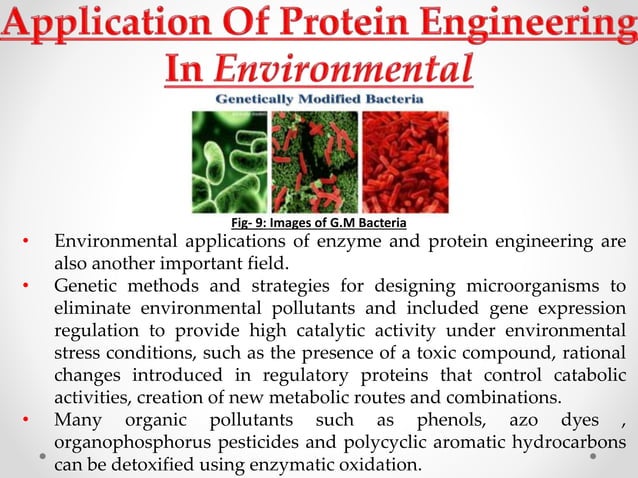 Application Of Protein Engineering In Environmental

Genetically Modified Bacteria

Fig- 9: Images of G.M Bacteria

• Environmental applications of enzyme and protein engineering are also another important field.

• Genetic methods and strategies for designing microorganisms to eliminate environmental pollutants and included gene expression regulation to provide high catalytic activity under environmental stress conditions, such as the presence of a toxic compound, rational changes introduced in regulatory proteins that control catabolic activities, creation of new metabolic routes and combinations.

• Many organic pollutants such as phenols, azo dyes , organophosphorus pesticides and polycyclic aromatic hydrocarbons can be detoxified using enzymatic oxidation.